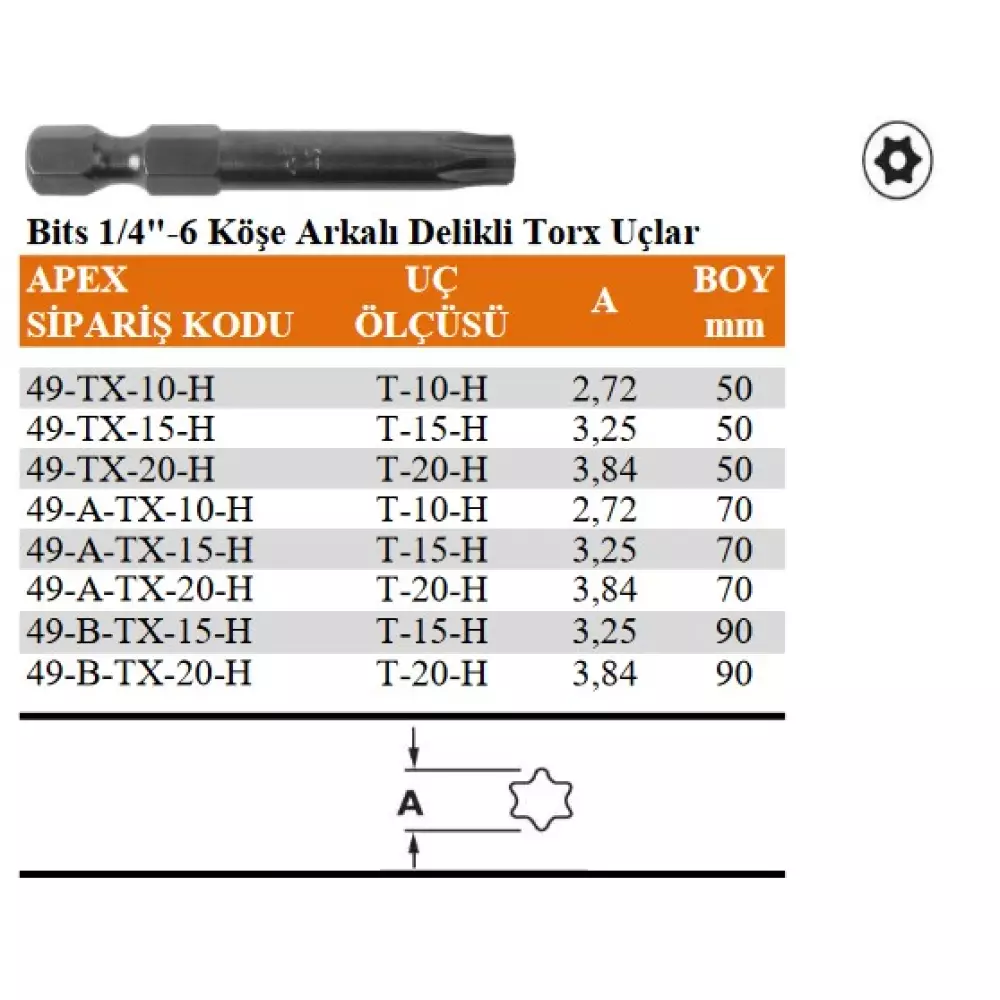 Bits 1/4"-6 Köşe Arkalı Delikli Torx Uçlar

| APEX SİPARİŞ KODU | UÇ ÖLÇÜSÜ | A | BOY mm |
|---|---|---|---|
| 49-TX-10-H | T-10-H | 2,72 | 50 |
| 49-TX-15-H | T-15-H | 3,25 | 50 |
| 49-TX-20-H | T-20-H | 3,84 | 50 |
| 49-A-TX-10-H | T-10-H | 2,72 | 70 |
| 49-A-TX-15-H | T-15-H | 3,25 | 70 |
| 49-A-TX-20-H | T-20-H | 3,84 | 70 |
| 49-B-TX-15-H | T-15-H | 3,25 | 90 |
| 49-B-TX-20-H | T-20-H | 3,84 | 90 |

A